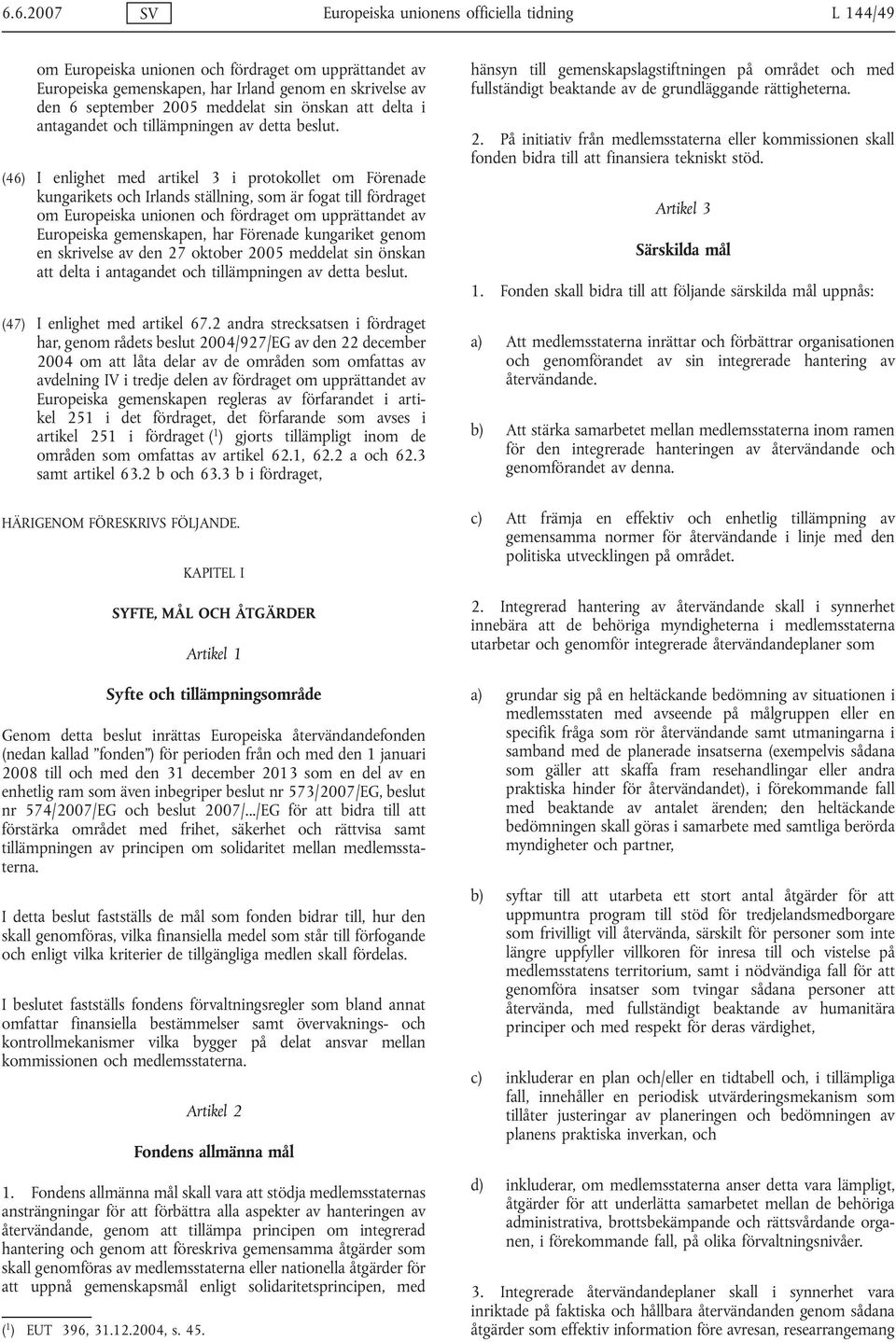 6.6.2007 SV Europeiska unionens officiella tidning L 144/49

om Europeiska unionen och fördraget om upprättandet av Europeiska gemenskapen, har Irland genom en skrivelse av den 6 september 2005 meddelat sin önskan att delta i antagandet och tillämpningen av detta beslut.

(46) I enlighet med artikel 3 i protokollet om Förenade kungarikets och Irlands ställning, som är fogat till fördraget om Europeiska unionen och fördraget om upprättandet av Europeiska gemenskapen, har Förenade kungariket genom en skrivelse av den 27 oktober 2005 meddelat sin önskan att delta i antagandet och tillämpningen av detta beslut.

(47) I enlighet med artikel 67.2 andra strecksatsen i fördraget har, genom rådets beslut 2004/927/EG av den 22 december 2004 om att låta delar av de områden som omfattas av avdelning IV i tredje delen av fördraget om upprättandet av Europeiska gemenskapen regleras av förfarandet i artikel 251 i det fördraget, det förfarande som avses i artikel 251 i fördraget ($^1$) gjorts tillämpligt inom de områden som omfattas av artikel 62.1, 62.2 a och 62.3 samt artikel 63.2 b och 63.3 b i fördraget,

HÄRIGENOM FÖRESKRIVS FÖLJANDE.

KAPITEL I

SYFTE, MÅL OCH ÅTGÄRDER

Artikel 1

Syfte och tillämpningsområde

Genom detta beslut inrättas Europeiska återvändandefonden (nedan kallad ”fonden”) för perioden från och med den 1 januari 2008 till och med den 31 december 2013 som en del av en enhetlig ram som även inbegriper beslut nr 573/2007/EG, beslut nr 574/2007/EG och beslut 2007/.../EG för att bidra till att förstärka området med frihet, säkerhet och rättvisa samt tillämpningen av principen om solidaritet mellan medlemsstaterna.

I detta beslut fastställs de mål som fonden bidrar till, hur den skall genomföras, vilka finansiella medel som står till förfogande och enligt vilka kriterier de tillgängliga medlen skall fördelas.

I beslutet fastställs fondens förvaltningsregler som bland annat omfattar finansiella bestämmelser samt övervaknings- och kontrollmekanismer vilka bygger på delat ansvar mellan kommissionen och medlemsstaterna.

Artikel 2

Fondens allmänna mål

1. Fondens allmänna mål skall vara att stödja medlemsstaternas ansträngningar för att förbättra alla aspekter av hanteringen av återvändande, genom att tillämpa principen om integrerad hantering och genom att föreskriva gemensamma åtgärder som skall genomföras av medlemsstaterna eller nationella åtgärder för att uppnå gemenskapsmål enligt solidaritetsprincipen, med

($^1$) EUT 396, 31.12.2004, s. 45.

hänsyn till gemenskapslagstiftningen på området och med fullständigt beaktande av de grundläggande rättigheterna.

2. På initiativ från medlemsstaterna eller kommissionen skall fonden bidra till att finansiera tekniskt stöd.

Artikel 3

Särskilda mål

1. Fonden skall bidra till att följande särskilda mål uppnås:

a) Att medlemsstaterna inrättar och förbättrar organisationen och genomförandet av sin integrerade hantering av återvändande.

b) Att stärka samarbetet mellan medlemsstaterna inom ramen för den integrerade hanteringen av återvändande och genomförandet av denna.

c) Att främja en effektiv och enhetlig tillämpning av gemensamma normer för återvändande i linje med den politiska utvecklingen på området.

2. Integrerad hantering av återvändande skall i synnerhet innebära att de behöriga myndigheterna i medlemsstaterna utarbetar och genomför integrerade återvändandeplaner som

a) grundar sig på en heltäckande bedömning av situationen i medlemsstaten med avseende på målgruppen eller en specifik fråga som rör återvändande samt utmaningarna i samband med de planerade insatserna (exempelvis sådana som gäller att skaffa fram resehandlingar eller andra praktiska hinder för återvändandet), i förekommande fall med beaktande av antalet ärenden; den heltäckande bedömningen skall göras i samarbete med samtliga berörda myndigheter och partner,

b) syftar till att utarbeta ett stort antal åtgärder för att uppmuntra program till stöd för tredjelandsmedborgare som frivilligt vill återvända, särskilt för personer som inte längre uppfyller villkoren för inresa till och vistelse på medlemsstatens territorium, samt i nödvändiga fall för att genomföra insatser som tvingar sådana personer att återvända, med fullständigt beaktande av humanitära principer och med respekt för deras värdighet,

c) inkluderar en plan och/eller en tidtabell och, i tillämpliga fall, innehåller en periodisk utvärderingsmekanism som tillåter justeringar av planeringen och bedömningen av planens praktiska inverkan, och

d) inkluderar, om medlemsstaterna anser detta vara lämpligt, åtgärder för att underlätta samarbetet mellan de behöriga administrativa, brottsbekämpande och rättsvårdande organen, i förekommande fall, på olika förvaltningsnivåer.

3. Integrerade återvändandeplaner skall i synnerhet vara inriktade på faktiska och hållbara återvändanden genom sådana åtgärder som effektiv information före avresan, researrangemang